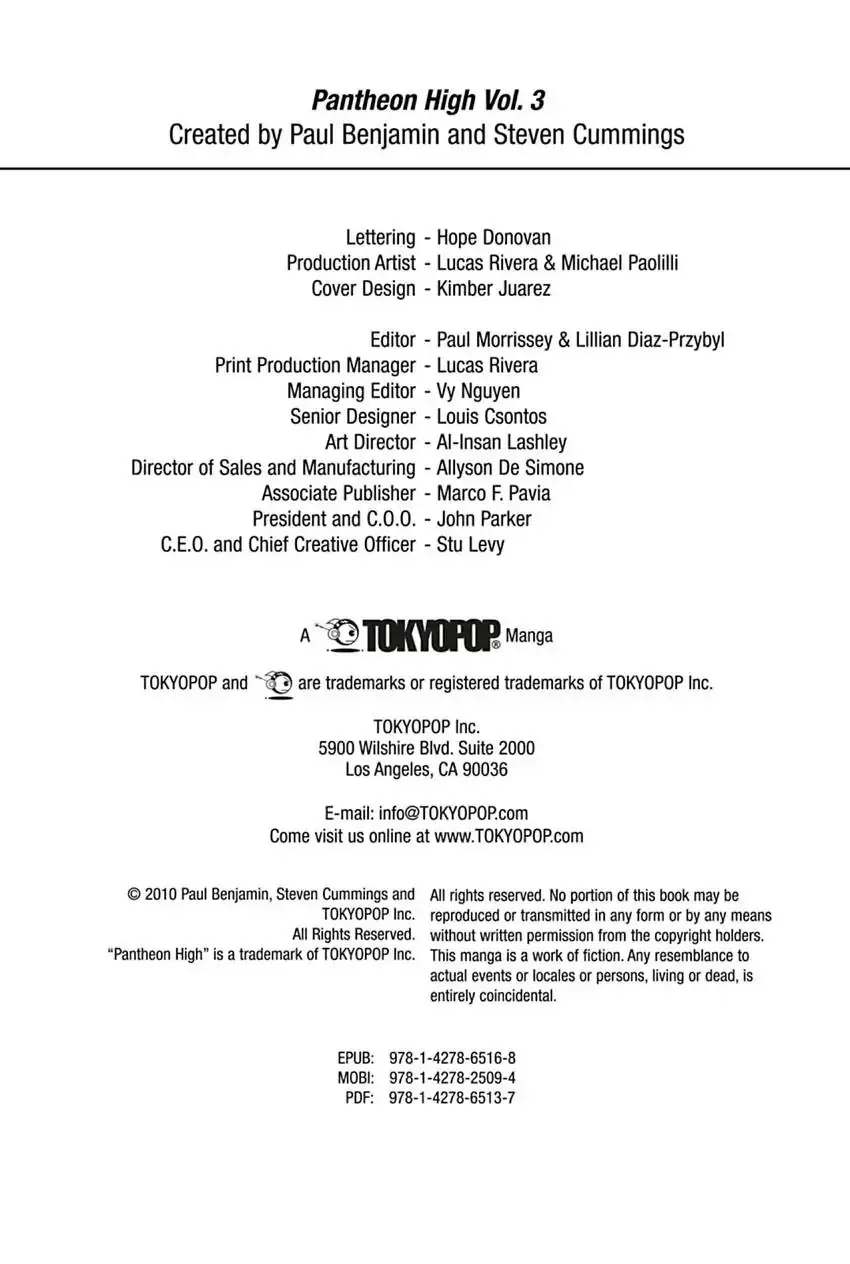 Pantheon High Vol. 3
Created by Paul Benjamin and Steven Cummings

Lettering - Hope Donovan
Production Artist - Lucas Rivera & Michael Paolilli
Cover Design - Kimber Juarez

Editor - Paul Morrissey & Lillian Diaz-Przybyl
Print Production Manager - Lucas Rivera
Managing Editor - Vy Nguyen
Senior Designer - Louis Csontos
Art Director - Al-Insan Lashley
Director of Sales and Manufacturing - Allyson De Simone
Associate Publisher - Marco F. Pavia
President and C.O.O. - John Parker
C.E.O. and Chief Creative Officer - Stu Levy

A TOKYOPOP® Manga

TOKYOPOP and are trademarks or registered trademarks of TOKYOPOP Inc.

TOKYOPOP Inc.
5900 Wilshire Blvd. Suite 2000
Los Angeles, CA 90036

E-mail: info@TOKYOPOP.com
Come visit us online at www.TOKYOPOP.com

© 2010 Paul Benjamin, Steven Cummings and TOKYOPOP Inc.
All Rights Reserved.
"Pantheon High" is a trademark of TOKYOPOP Inc.

All rights reserved. No portion of this book may be reproduced or transmitted in any form or by any means without written permission from the copyright holders. This manga is a work of fiction. Any resemblance to actual events or locales or persons, living or dead, is entirely coincidental.

EPUB: 978-1-4278-6516-8
MOBI: 978-1-4278-2509-4
PDF: 978-1-4278-6513-7